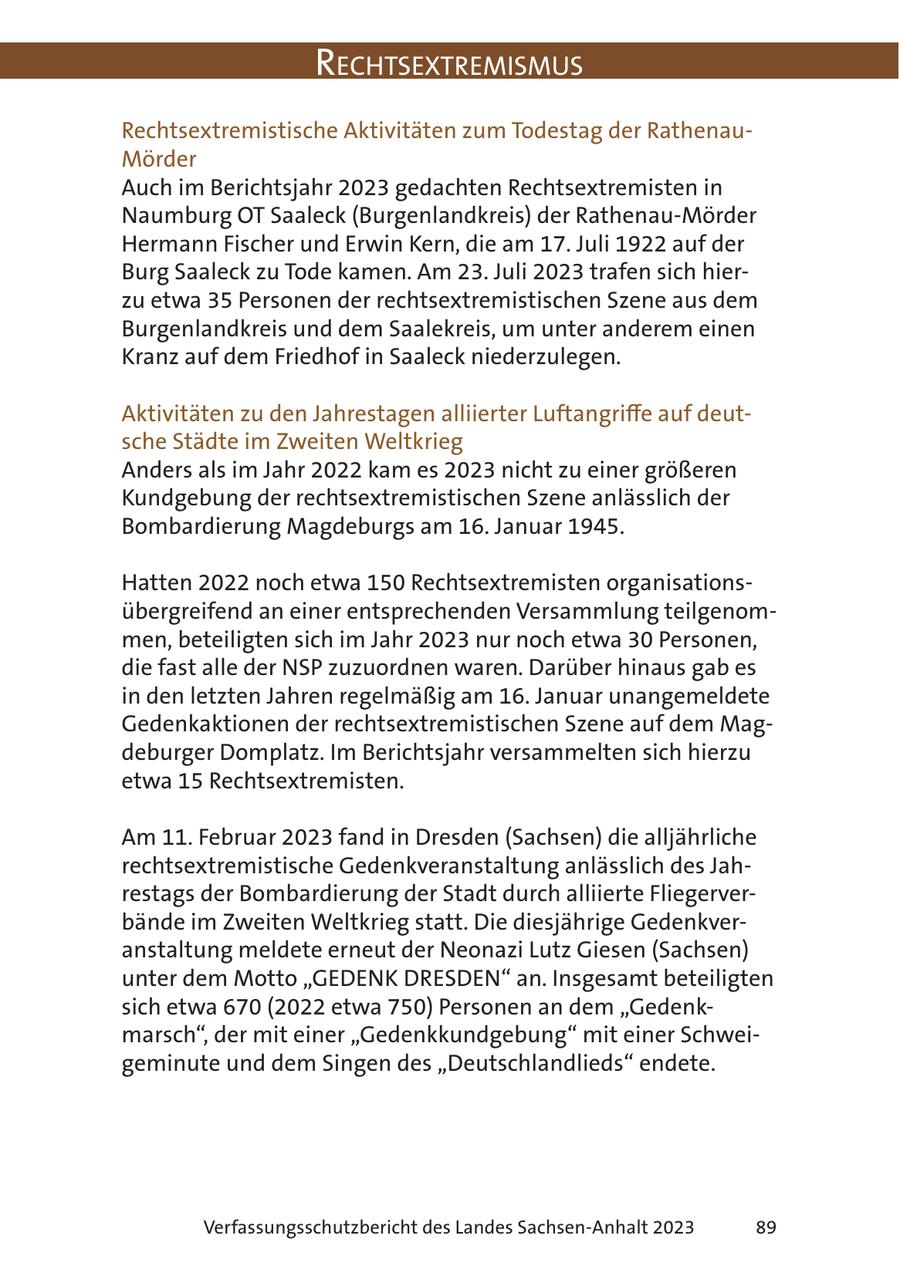 RECHTSEXTREMISMUS

Rechtsextremistische Aktivitäten zum Todestag der Rathenau-Mörder
Auch im Berichtsjahr 2023 gedachten Rechtsextremisten in Naumburg OT Saaleck (Burgenlandkreis) der Rathenau-Mörder Hermann Fischer und Erwin Kern, die am 17. Juli 1922 auf der Burg Saaleck zu Tode kamen. Am 23. Juli 2023 trafen sich hierzu etwa 35 Personen der rechtsextremistischen Szene aus dem Burgenlandkreis und dem Saalekreis, um unter anderem einen Kranz auf dem Friedhof in Saaleck niederzulegen.

Aktivitäten zu den Jahrestagen alliierter Luftangriffe auf deutsche Städte im Zweiten Weltkrieg
Anders als im Jahr 2022 kam es 2023 nicht zu einer größeren Kundgebung der rechtsextremistischen Szene anlässlich der Bombardierung Magdeburgs am 16. Januar 1945.

Hatten 2022 noch etwa 150 Rechtsextremisten organisationsübergreifend an einer entsprechenden Versammlung teilgenommen, beteiligten sich im Jahr 2023 nur noch etwa 30 Personen, die fast alle der NSP zuzuordnen waren. Darüber hinaus gab es in den letzten Jahren regelmäßig am 16. Januar unangemeldete Gedenkaktionen der rechtsextremistischen Szene auf dem Magdeburger Domplatz. Im Berichtsjahr versammelten sich hierzu etwa 15 Rechtsextremisten.

Am 11. Februar 2023 fand in Dresden (Sachsen) die alljährliche rechtsextremistische Gedenkveranstaltung anlässlich des Jahrestags der Bombardierung der Stadt durch alliierte Fliegerverbände im Zweiten Weltkrieg statt. Die diesjährige Gedenkveranstaltung meldete erneut der Neonazi Lutz Giesen (Sachsen) unter dem Motto „GEDENK DRESDEN“ an. Insgesamt beteiligten sich etwa 670 (2022 etwa 750) Personen an dem „Gedenkmarsch“, der mit einer „Gedenkkundgebung“ mit einer Schweigeminute und dem Singen des „Deutschlandlieds“ endete.

Verfassungsschutzbericht des Landes Sachsen-Anhalt 2023 89